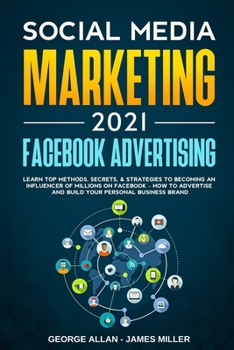 SOCIAL MEDIA
MARKETING
2021
FACEBOOK ADVERTISING

LEARN TOP METHODS, SECRETS, & STRATEGIES TO BECOMING AN INFLUENCER OF MILLIONS ON FACEBOOK – HOW TO ADVERTISE AND BUILD YOUR PERSONAL BUSINESS BRAND

GEORGE ALLAN - JAMES MILLER